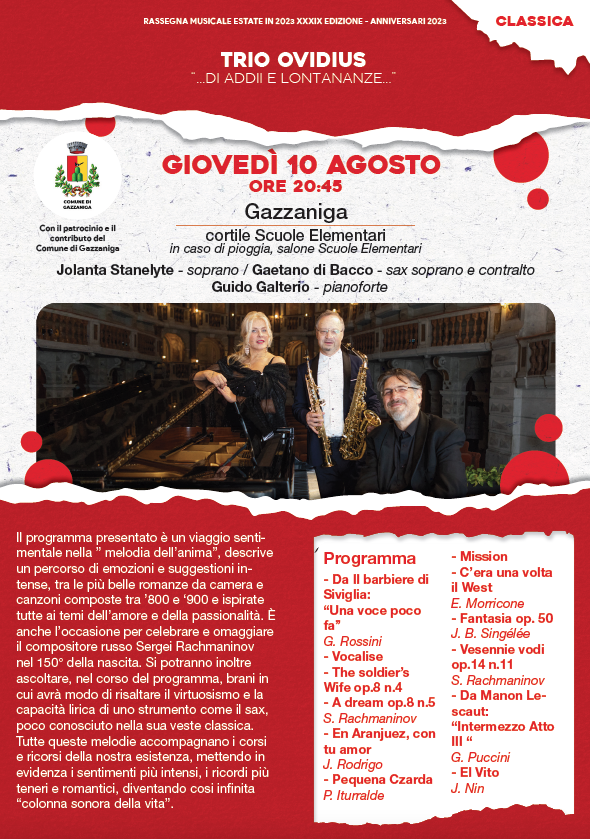 RASSEGNA MUSICALE ESTATE IN 2023 XXXIX EDIZIONE - ANNIVERSARI 2023

CLASSICA

TRIO OVIDIUS
"...DI ADDII E LONTANANZE..."

COMUNE DI GAZZANIGA

Con il patrocinio e il contributo del Comune di Gazzaniga

GIOVEDÌ 10 AGOSTO
ORE 20:45

Gazzaniga
cortile Scuole Elementari
in caso di pioggia, salone Scuole Elementari

Jolanta Stanelyte - soprano / Gaetano di Bacco - sax soprano e contralto
Guido Galterio - pianoforte

Il programma presentato è un viaggio sentimentale nella " melodia dell'anima", descrive un percorso di emozioni e suggestioni intense, tra le più belle romanze da camera e canzoni composte tra '800 e '900 e ispirate tutte ai temi dell'amore e della passionalità. È anche l'occasione per celebrare e omaggiare il compositore russo Sergei Rachmaninov nel 150° della nascita. Si potranno inoltre ascoltare, nel corso del programma, brani in cui avrà modo di risaltare il virtuosismo e la capacità lirica di uno strumento come il sax, poco conosciuto nella sua veste classica. Tutte queste melodie accompagnano i corsi e ricorsi della nostra esistenza, mettendo in evidenza i sentimenti più intensi, i ricordi più teneri e romantici, diventando così infinita "colonna sonora della vita".

Programma
- Da Il barbiere di Siviglia:
"Una voce poco fa"
G. Rossini
- Vocalise
- The soldier's Wife op.8 n.4
- A dream op.8 n.5
S. Rachmaninov
- En Aranjuez, con tu amor
J. Rodrigo
- Pequena Czarda
P. Iturralde

- Mission
- C'era una volta il West
E. Morricone
- Fantasia op. 50
J. B. Singélée
- Vesennie vodi op.14 n.11
S. Rachmaninov
- Da Manon Lescaut:
"Intermezzo Atto III "
G. Puccini
- El Vito
J. Nin